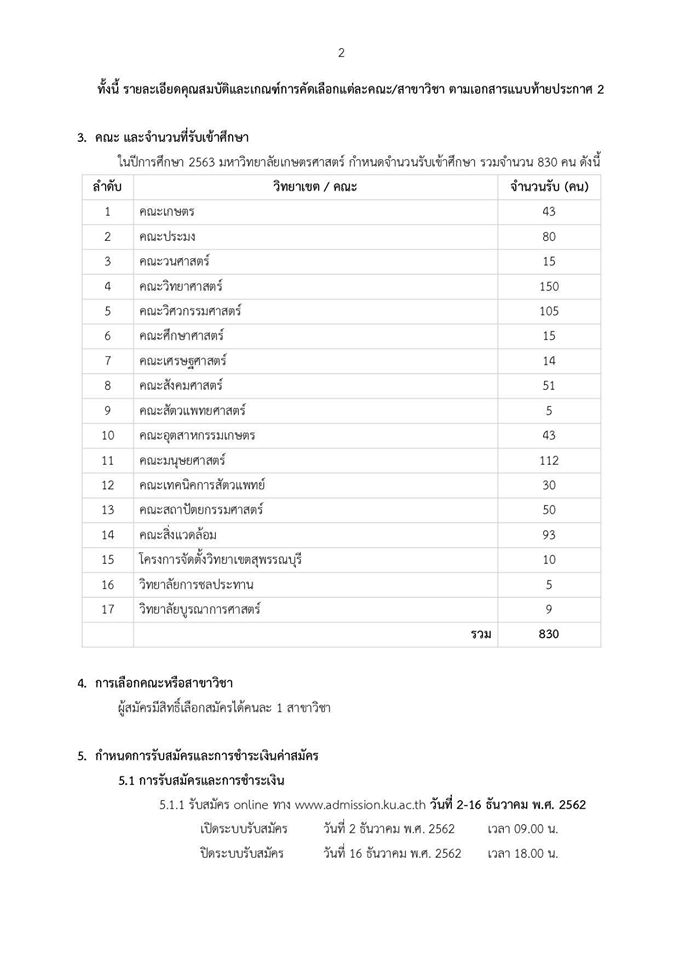 2

ทั้งนี้ รายละเอียดคุณสมบัติและเกณฑ์การคัดเลือกแต่ละคณะ/สาขาวิชา ตามเอกสารแนบท้ายประกาศ 2

3. คณะ และจำนวนที่รับเข้าศึกษา

ในปีการศึกษา 2563 มหาวิทยาลัยเกษตรศาสตร์ กำหนดจำนวนรับเข้าศึกษา รวมจำนวน 830 คน ดังนี้

| ลำดับ | วิทยาเขต / คณะ | จำนวนรับ (คน) |
|---|---|---|
| 1 | คณะเกษตร | 43 |
| 2 | คณะประมง | 80 |
| 3 | คณะวนศาสตร์ | 15 |
| 4 | คณะวิทยาศาสตร์ | 150 |
| 5 | คณะวิศวกรรมศาสตร์ | 105 |
| 6 | คณะศึกษาศาสตร์ | 15 |
| 7 | คณะเศรษฐศาสตร์ | 14 |
| 8 | คณะสังคมศาสตร์ | 51 |
| 9 | คณะสัตวแพทยศาสตร์ | 5 |
| 10 | คณะอุตสาหกรรมเกษตร | 43 |
| 11 | คณะมนุษยศาสตร์ | 112 |
| 12 | คณะเทคนิคการสัตวแพทย์ | 30 |
| 13 | คณะสถาปัตยกรรมศาสตร์ | 50 |
| 14 | คณะสิ่งแวดล้อม | 93 |
| 15 | โครงการจัดตั้งวิทยาเขตสุพรรณบุรี | 10 |
| 16 | วิทยาลัยการชลประทาน | 5 |
| 17 | วิทยาลัยบูรณาการศาสตร์ | 9 |
| | รวม | 830 |

4. การเลือกคณะหรือสาขาวิชา

ผู้สมัครมีสิทธิ์เลือกสมัครได้คนละ 1 สาขาวิชา

5. กำหนดการรับสมัครและการชำระเงินค่าสมัคร

5.1 การรับสมัครและการชำระเงิน

5.1.1 รับสมัคร online ทาง www.admission.ku.ac.th วันที่ 2-16 ธันวาคม พ.ศ. 2562

เปิดระบบรับสมัคร วันที่ 2 ธันวาคม พ.ศ. 2562 เวลา 09.00 น.

ปิดระบบรับสมัคร วันที่ 16 ธันวาคม พ.ศ. 2562 เวลา 18.00 น.